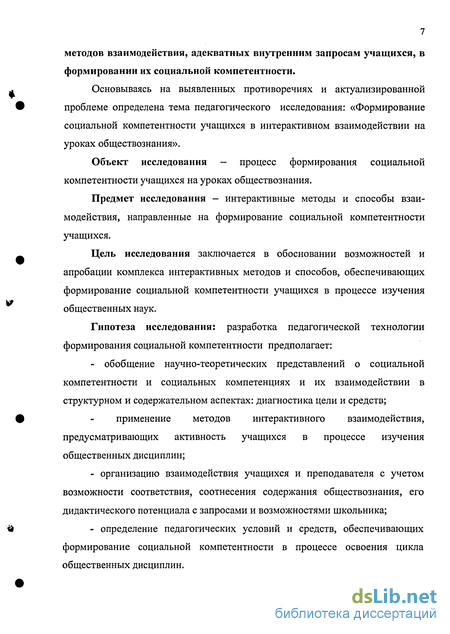 7

методов взаимодействия, адекватных внутренним запросам учащихся, в формировании их социальной компетентности.

Основываясь на выявленных противоречиях и актуализированной проблеме определена тема педагогического исследования: «Формирование социальной компетентности учащихся в интерактивном взаимодействии на уроках обществознания».

Объект исследования – процесс формирования социальной компетентности учащихся на уроках обществознания.

Предмет исследования – интерактивные методы и способы взаимодействия, направленные на формирование социальной компетентности учащихся.

Цель исследования заключается в обосновании возможностей и апробации комплекса интерактивных методов и способов, обеспечивающих формирование социальной компетентности учащихся в процессе изучения общественных наук.

Гипотеза исследования: разработка педагогической технологии формирования социальной компетентности предполагает:

- обобщение научно-теоретических представлений о социальной компетентности и социальных компетенциях и их взаимодействии в структурном и содержательном аспектах: диагностика цели и средств;

- применение методов интерактивного взаимодействия, предусматривающих активность учащихся в процессе изучения общественных дисциплин;

- организацию взаимодействия учащихся и преподавателя с учетом возможности соответствия, соотнесения содержания обществознания, его дидактического потенциала с запросами и возможностями школьника;

- определение педагогических условий и средств, обеспечивающих формирование социальной компетентности в процессе освоения цикла общественных дисциплин.

dsLib.net
библиотека диссертаций